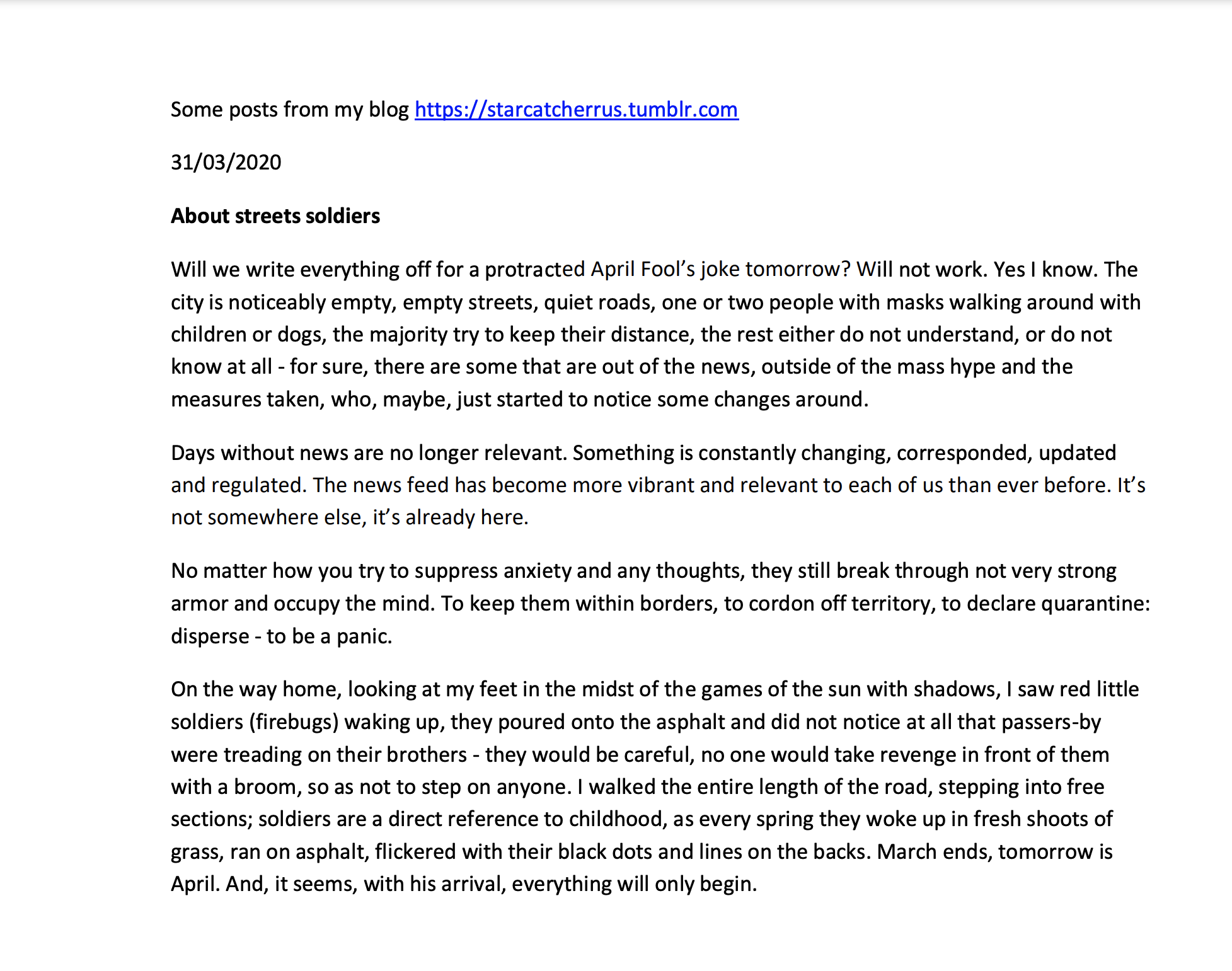 Some posts from my blog https://starcatcherrus.tumblr.com

31/03/2020

About streets soldiers

Will we write everything off for a protracted April Fool's joke tomorrow? Will not work. Yes I know. The city is noticeably empty, empty streets, quiet roads, one or two people with masks walking around with children or dogs, the majority try to keep their distance, the rest either do not understand, or do not know at all - for sure, there are some that are out of the news, outside of the mass hype and the measures taken, who, maybe, just started to notice some changes around.

Days without news are no longer relevant. Something is constantly changing, corresponded, updated and regulated. The news feed has become more vibrant and relevant to each of us than ever before. It's not somewhere else, it's already here.

No matter how you try to suppress anxiety and any thoughts, they still break through not very strong armor and occupy the mind. To keep them within borders, to cordon off territory, to declare quarantine: disperse - to be a panic.

On the way home, looking at my feet in the midst of the games of the sun with shadows, I saw red little soldiers (firebugs) waking up, they poured onto the asphalt and did not notice at all that passers-by were treading on their brothers - they would be careful, no one would take revenge in front of them with a broom, so as not to step on anyone. I walked the entire length of the road, stepping into free sections; soldiers are a direct reference to childhood, as every spring they woke up in fresh shoots of grass, ran on asphalt, flickered with their black dots and lines on the backs. March ends, tomorrow is April. And, it seems, with his arrival, everything will only begin.